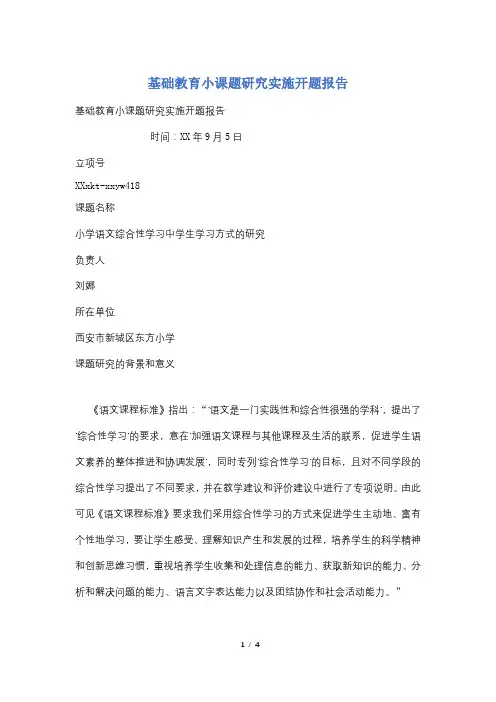 基础教育小课题研究实施开题报告

基础教育小课题研究实施开题报告

时间：XX年9月5日

立项号

XXxkt-xxyw418

课题名称

小学语文综合性学习中学生学习方式的研究

负责人

刘娜

所在单位

西安市新城区东方小学

课题研究的背景和意义

《语文课程标准》指出：“‘语文是一门实践性和综合性很强的学科’，提出了‘综合性学习’的要求，意在‘加强语文课程与其他课程及生活的联系，促进学生语文素养的整体推进和协调发展’，同时专列‘综合性学习’的目标，且对不同学段的综合性学习提出了不同要求，并在教学建议和评价建议中进行了专项说明。由此可见《语文课程标准》要求我们采用综合性学习的方式来促进学生主动地、富有个性地学习，要让学生感受、理解知识产生和发展的过程，培养学生的科学精神和创新思维习惯，重视培养学生收集和处理信息的能力、获取新知识的能力、分析和解决问题的能力、语言文字表达能力以及团结协作和社会活动能力。”

1 / 4